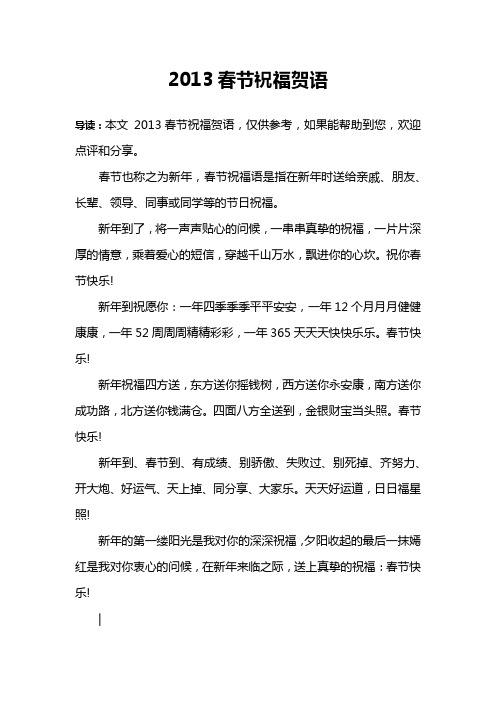 2013 春节祝福贺语

导读：本文 2013 春节祝福贺语，仅供参考，如果能帮助到您，欢迎点评和分享。

春节也称之为新年，春节祝福语是指在新年时送给亲戚、朋友、长辈、领导、同事或同学等的节日祝福。

新年到了，将一声声贴心的问候，一串串真挚的祝福，一片片深厚的情意，乘着爱心的短信，穿越千山万水，飘进你的心坎。祝你春节快乐!

新年到祝愿你：一年四季季季平平安安，一年 12 个月月月健健康康，一年 52 周周周精精彩彩，一年 365 天天天快快乐乐。春节快乐!

新年祝福四方送，东方送你摇钱树，西方送你永安康，南方送你成功路，北方送你钱满仓。四面八方全送到，金银财宝当头照。春节快乐!

新年到、春节到、有成绩、别骄傲、失败过、别死掉、齐努力、开大炮、好运气、天上掉、同分享、大家乐。天天好运道，日日福星照!

新年的第一缕阳光是我对你的深深祝福，夕阳收起的最后一抹嫣红是我对你衷心的问候，在新年来临之际，送上真挚的祝福：春节快乐!